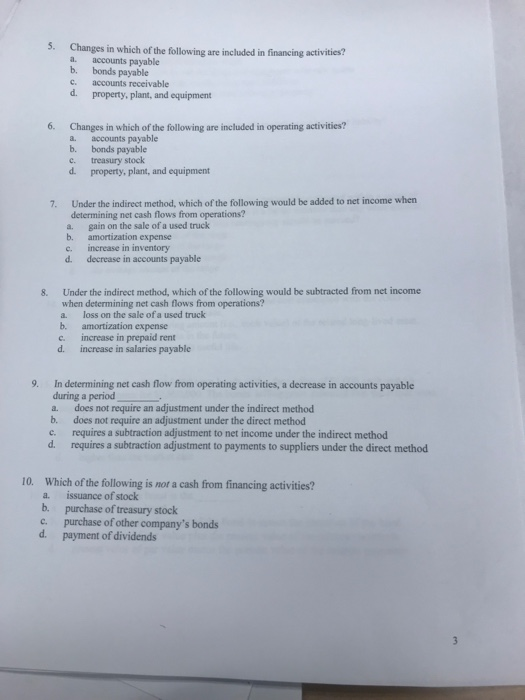 5. Changes in which of the following are included in financing activities?
a. accounts payable
b. bonds payable
c. accounts receivable
d. property, plant, and equipment

6. Changes in which of the following are included in operating activities?
a. accounts payable
b. bonds payable
c. treasury stock
d. property, plant, and equipment

7. Under the indirect method, which of the following would be added to net income when determining net cash flows from operations?
a. gain on the sale of a used truck
b. amortization expense
c. increase in inventory
d. decrease in accounts payable

8. Under the indirect method, which of the following would be subtracted from net income when determining net cash flows from operations?
a. loss on the sale of a used truck
b. amortization expense
c. increase in prepaid rent
d. increase in salaries payable

9. In determining net cash flow from operating activities, a decrease in accounts payable during a period ________.
a. does not require an adjustment under the indirect method
b. does not require an adjustment under the direct method
c. requires a subtraction adjustment to net income under the indirect method
d. requires a subtraction adjustment to payments to suppliers under the direct method

10. Which of the following is not a cash from financing activities?
a. issuance of stock
b. purchase of treasury stock
c. purchase of other company's bonds
d. payment of dividends

3